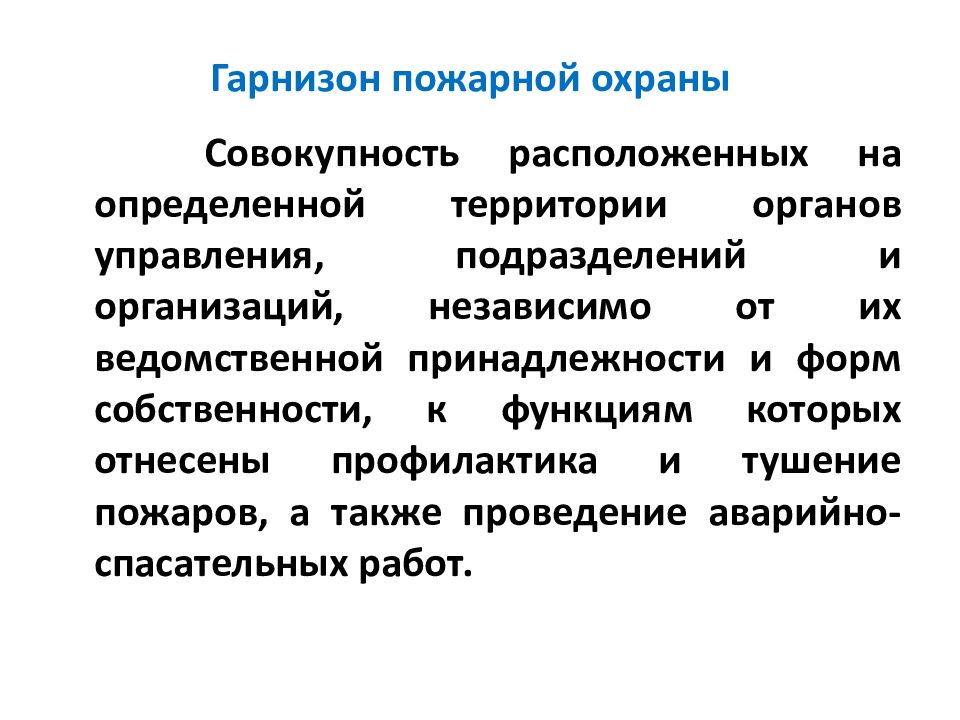 Гарнизон пожарной охраны

Совокупность расположенных на определенной территории органов управления, подразделений и организаций, независимо от их ведомственной принадлежности и форм собственности, к функциям которых отнесены профилактика и тушение пожаров, а также проведение аварийно-спасательных работ.